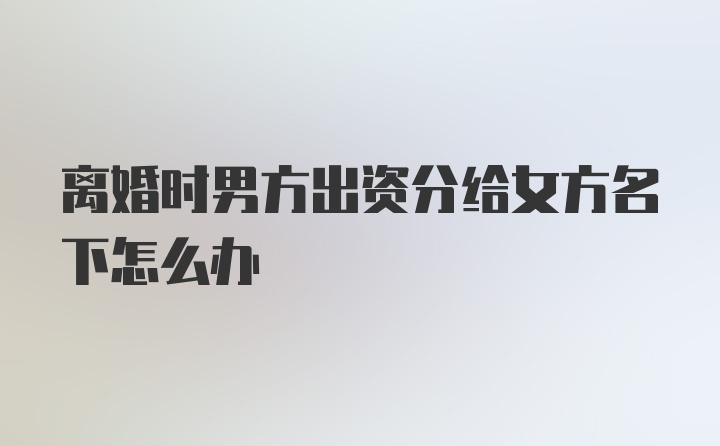 离婚时男方出资分给女方名下怎么办